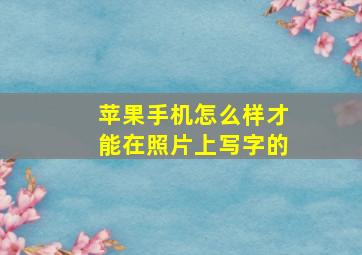 苹果手机怎么样才能在照片上写字的